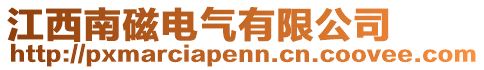 江西南磁电气有限公司
http://pxmarciapenn.cn.coovee.com